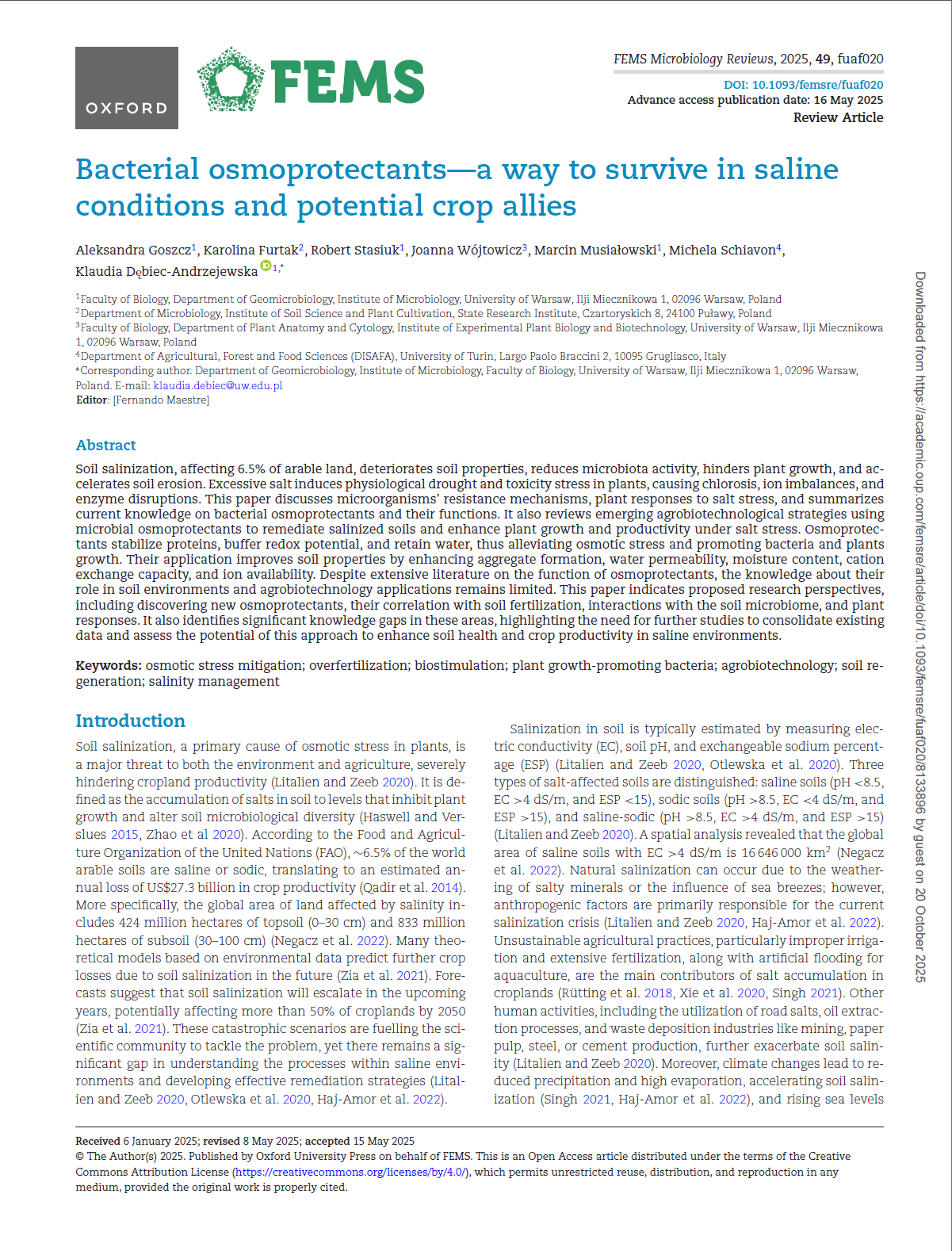 OXFORD

FEMS

FEMS Microbiology Reviews, 2025, 49, fuaf020
DOI: 10.1093/femsre/fuaf020
Advance access publication date: 16 May 2025
Review Article

Bacterial osmoprotectants—a way to survive in saline conditions and potential crop allies

Aleksandra Goszcz$^1$, Karolina Furtak$^2$, Robert Stasiuk$^1$, Joanna Wójtowicz$^3$, Marcin Musiałowski$^1$, Michela Schiavon$^4$, Klaudia Dębiec-Andrzejewska$^{1,*}$

$^1$Faculty of Biology, Department of Geomicrobiology, Institute of Microbiology, University of Warsaw, Ilji Miecznikowa 1, 02096 Warsaw, Poland
$^2$Department of Microbiology, Institute of Soil Science and Plant Cultivation, State Research Institute, Czartoryskich 8, 24100 Puławy, Poland
$^3$Faculty of Biology, Department of Plant Anatomy and Cytology, Institute of Experimental Plant Biology and Biotechnology, University of Warsaw, Ilji Miecznikowa 1, 02096 Warsaw, Poland
$^4$Department of Agricultural, Forest and Food Sciences (DISAFA), University of Turin, Largo Paolo Braccini 2, 10095 Grugliasco, Italy
*Corresponding author. Department of Geomicrobiology, Institute of Microbiology, Faculty of Biology, University of Warsaw, Ilji Miecznikowa 1, 02096 Warsaw, Poland. E-mail: klaudia.debiec@uw.edu.pl
Editor: [Fernando Maestre]

Abstract
Soil salinization, affecting 6.5% of arable land, deteriorates soil properties, reduces microbiota activity, hinders plant growth, and accelerates soil erosion. Excessive salt induces physiological drought and toxicity stress in plants, causing chlorosis, ion imbalances, and enzyme disruptions. This paper discusses microorganisms' resistance mechanisms, plant responses to salt stress, and summarizes current knowledge on bacterial osmoprotectants and their functions. It also reviews emerging agrobiotechnological strategies using microbial osmoprotectants to remediate salinized soils and enhance plant growth and productivity under salt stress. Osmoprotectants stabilize proteins, buffer redox potential, and retain water, thus alleviating osmotic stress and promoting bacteria and plants growth. Their application improves soil properties by enhancing aggregate formation, water permeability, moisture content, cation exchange capacity, and ion availability. Despite extensive literature on the function of osmoprotectants, the knowledge about their role in soil environments and agrobiotechnology applications remains limited. This paper indicates proposed research perspectives, including discovering new osmoprotectants, their correlation with soil fertilization, interactions with the soil microbiome, and plant responses. It also identifies significant knowledge gaps in these areas, highlighting the need for further studies to consolidate existing data and assess the potential of this approach to enhance soil health and crop productivity in saline environments.

Keywords: osmotic stress mitigation; overfertilization; biostimulation; plant growth-promoting bacteria; agrobiotechnology; soil regeneration; salinity management

Introduction
Soil salinization, a primary cause of osmotic stress in plants, is a major threat to both the environment and agriculture, severely hindering cropland productivity (Litalien and Zeeb 2020). It is defined as the accumulation of salts in soil to levels that inhibit plant growth and alter soil microbiological diversity (Haswell and Verslues 2015, Zhao et al 2020). According to the Food and Agriculture Organization of the United Nations (FAO), ~6.5% of the world arable soils are saline or sodic, translating to an estimated annual loss of US$27.3 billion in crop productivity (Qadir et al. 2014). More specifically, the global area of land affected by salinity includes 424 million hectares of topsoil (0–30 cm) and 833 million hectares of subsoil (30–100 cm) (Negacz et al. 2022). Many theoretical models based on environmental data predict further crop losses due to soil salinization in the future (Zia et al. 2021). Forecasts suggest that soil salinization will escalate in the upcoming years, potentially affecting more than 50% of croplands by 2050 (Zia et al. 2021). These catastrophic scenarios are fuelling the scientific community to tackle the problem, yet there remains a significant gap in understanding the processes within saline environments and developing effective remediation strategies (Litalien and Zeeb 2020, Otlewska et al. 2020, Haj-Amor et al. 2022).

Salinization in soil is typically estimated by measuring electric conductivity (EC), soil pH, and exchangeable sodium percentage (ESP) (Litalien and Zeeb 2020, Otlewska et al. 2020). Three types of salt-affected soils are distinguished: saline soils (pH <8.5, EC >4 dS/m, and ESP <15), sodic soils (pH >8.5, EC <4 dS/m, and ESP >15), and saline-sodic (pH >8.5, EC >4 dS/m, and ESP >15) (Litalien and Zeeb 2020). A spatial analysis revealed that the global area of saline soils with EC >4 dS/m is 16 646 000 km$^2$ (Negacz et al. 2022). Natural salinization can occur due to the weathering of salty minerals or the influence of sea breezes; however, anthropogenic factors are primarily responsible for the current salinization crisis (Litalien and Zeeb 2020, Haj-Amor et al. 2022). Unsustainable agricultural practices, particularly improper irrigation and extensive fertilization, along with artificial flooding for aquaculture, are the main contributors of salt accumulation in croplands (Rütting et al. 2018, Xie et al. 2020, Singh 2021). Other human activities, including the utilization of road salts, oil extraction processes, and waste deposition industries like mining, paper pulp, steel, or cement production, further exacerbate soil salinity (Litalien and Zeeb 2020). Moreover, climate changes lead to reduced precipitation and high evaporation, accelerating soil salinization (Singh 2021, Haj-Amor et al. 2022), and rising sea levels

Received 6 January 2025; revised 8 May 2025; accepted 15 May 2025
© The Author(s) 2025. Published by Oxford University Press on behalf of FEMS. This is an Open Access article distributed under the terms of the Creative Commons Attribution License (https://creativecommons.org/licenses/by/4.0/), which permits unrestricted reuse, distribution, and reproduction in any medium, provided the original work is properly cited.

Downloaded from https://academic.oup.com/femsre/article/doi/10.1093/femsre/fuaf020/8133896 by guest on 20 October 2025